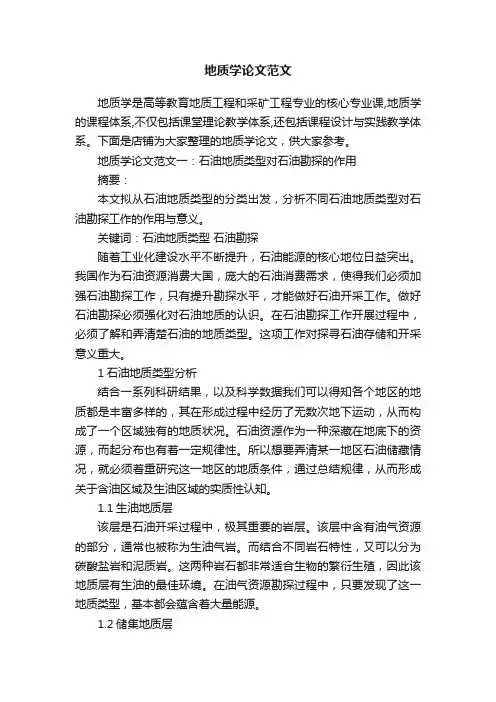 地质学论文范文

地质学是高等教育地质工程和采矿工程专业的核心专业课,地质学的课程体系,不仅包括课堂理论教学体系,还包括课程设计与实践教学体系。下面是店铺为大家整理的地质学论文,供大家参考。

地质学论文范文一：石油地质类型对石油勘探的作用

摘要：

本文拟从石油地质类型的分类出发，分析不同石油地质类型对石油勘探工作的作用与意义。

关键词：石油地质类型 石油勘探

随着工业化建设水平不断提升，石油能源的核心地位日益突出。我国作为石油资源消费大国，庞大的石油消费需求，使得我们必须加强石油勘探工作，只有提升勘探水平，才能做好石油开采工作。做好石油勘探必须强化对石油地质的认识。在石油勘探工作开展过程中，必须了解和弄清楚石油的地质类型。这项工作对探寻石油存储和开采意义重大。

1 石油地质类型分析

结合一系列科研结果，以及科学数据我们可以得知各个地区的地质都是丰富多样的，其在形成过程中经历了无数次地下运动，从而构成了一个区域独有的地质状况。石油资源作为一种深藏在地底下的资源，而起分布也有着一定规律性。所以想要弄清某一地区石油储藏情况，就必须着重研究这一地区的地质条件，通过总结规律，从而形成关于含油区域及生油区域的实质性认知。

1.1 生油地质层

该层是石油开采过程中，极其重要的岩层。该层中含有油气资源的部分，通常也被称为生油气岩。而结合不同岩石特性，又可以分为碳酸盐岩和泥质岩。这两种岩石都非常适合生物的繁衍生殖，因此该地质层有生油的最佳环境。在油气资源勘探过程中，只要发现了这一地质类型，基本都会蕴含着大量能源。

1.2 储集地质层